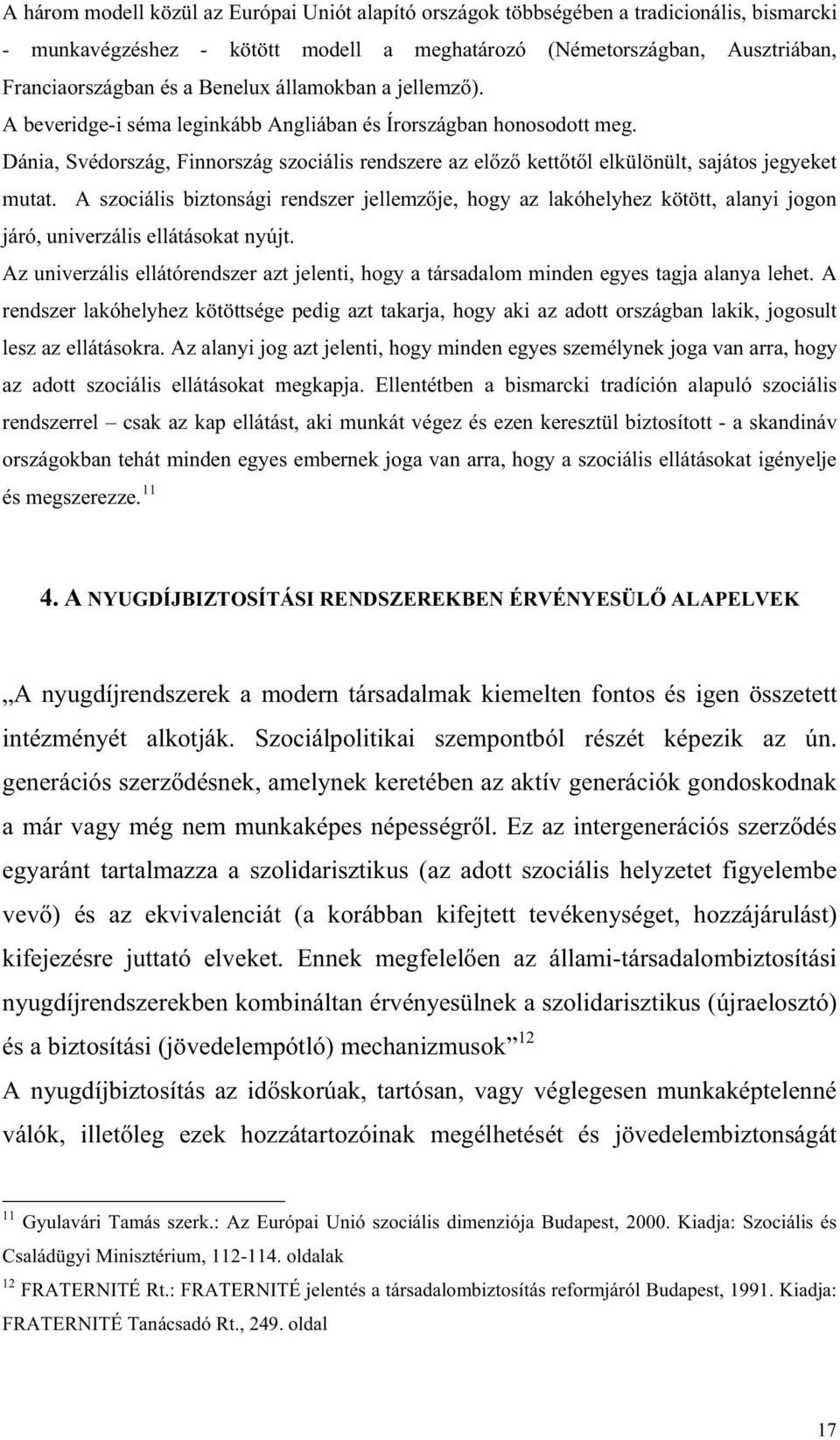 A három modell közül az Európai Uniót alapító országok többségében a tradicionális, bismarcki - munkavégzéshez - kötött modell a meghatározó (Németországban, Ausztriában, Franciaországban és a Benelux államokban a jellemző). A beveridge-i séma leginkább Angliában és Írországban honosodott meg. Dánia, Svédország, Finnország szociális rendszere az előző kettőtől elkülönült, sajátos jegyeket mutat. A szociális biztonsági rendszer jellemzője, hogy az lakóhelyhez kötött, alanyi jogon járó, univerzális ellátásokat nyújt.

Az univerzális ellátórendszer azt jelenti, hogy a társadalom minden egyes tagja alanya lehet. A rendszer lakóhelyhez kötöttsége pedig azt takarja, hogy aki az adott országban lakik, jogosult lesz az ellátásokra. Az alanyi jog azt jelenti, hogy minden egyes személynek joga van arra, hogy az adott szociális ellátásokat megkapja. Ellentétben a bismarcki tradíción alapuló szociális rendszerrel – csak az kap ellátást, aki munkát végez és ezen keresztül biztosított - a skandináv országokban tehát minden egyes embernek joga van arra, hogy a szociális ellátásokat igényelje és megszerezze.$^{11}$

4. A NYUGDÍJBIZTOSÍTÁSI RENDSZEREKBEN ÉRVÉNYESÜLŐ ALAPELVEK

„A nyugdíjrendszerek a modern társadalmak kiemelten fontos és igen összetett intézményét alkotják. Szociálpolitikai szempontból részét képezik az ún. generációs szerződésnek, amelynek keretében az aktív generációk gondoskodnak a már vagy még nem munkaképes népességről. Ez az intergenerációs szerződés egyaránt tartalmazza a szolidarisztikus (az adott szociális helyzetet figyelembe vevő) és az ekvivalenciát (a korábban kifejtett tevékenységet, hozzájárulást) kifejezésre juttató elveket. Ennek megfelelően az állami-társadalombiztosítási nyugdíjrendszerekben kombináltan érvényesülnek a szolidarisztikus (újraelosztó) és a biztosítási (jövedelempótló) mechanizmusok”$^{12}$

A nyugdíjbiztosítás az időskorúak, tartósan, vagy véglegesen munkaképtelenné válók, illetőleg ezek hozzátartozóinak megélhetését és jövedelembiztonságát

$^{11}$ Gyulavári Tamás szerk.: Az Európai Unió szociális dimenziója Budapest, 2000. Kiadja: Szociális és Családügyi Minisztérium, 112-114. oldalak

$^{12}$ FRATERNITÉ Rt.: FRATERNITÉ jelentés a társadalombiztosítás reformjáról Budapest, 1991. Kiadja: FRATERNITÉ Tanácsadó Rt., 249. oldal

17